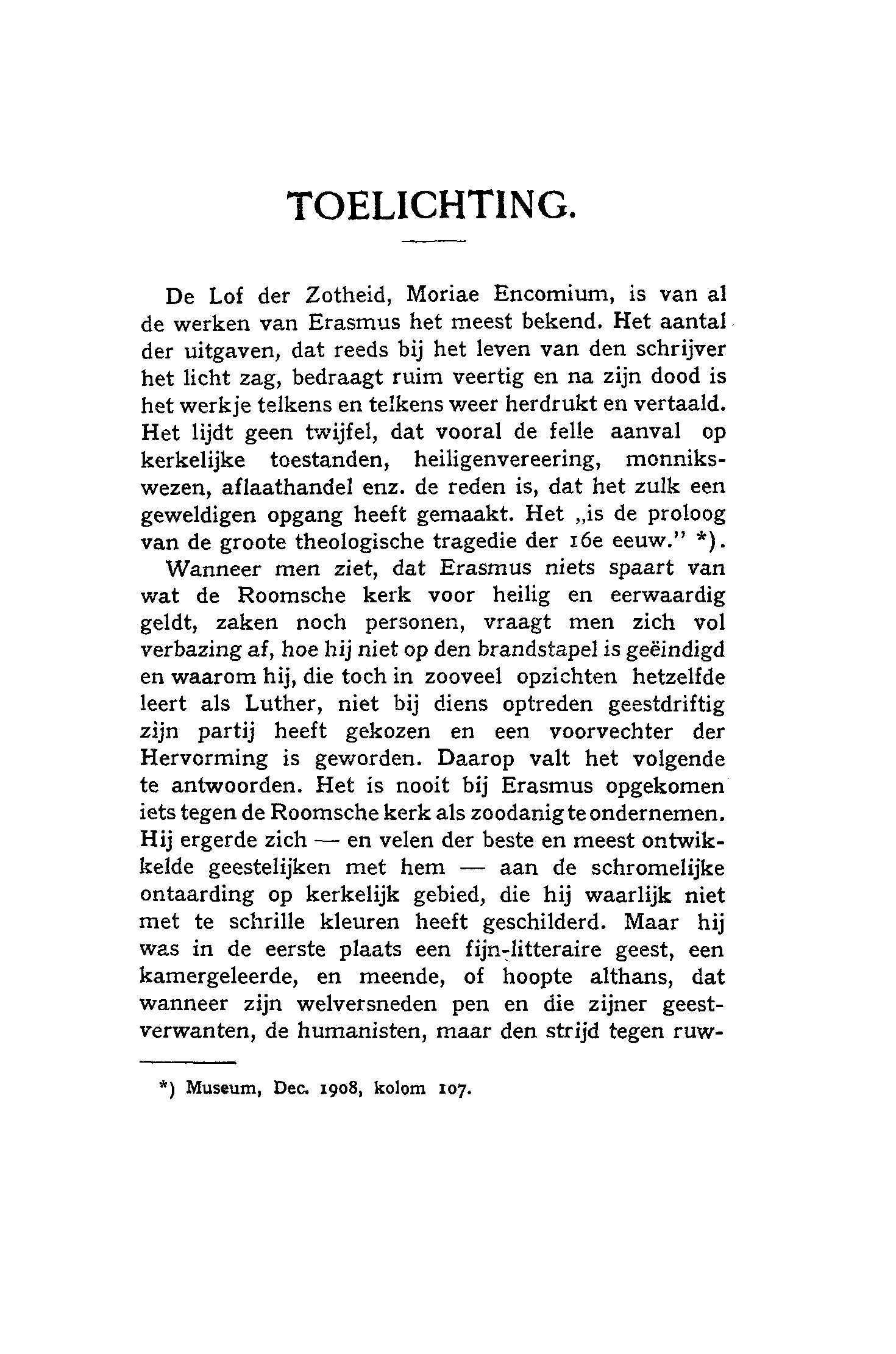 TOELICHTING.

De Lof der Zotheid, Moriae Encomium, is van al de werken van Erasmus het meest bekend. Het aantal der uitgaven, dat reeds bij het leven van den schrijver het licht zag, bedraagt ruim veertig en na zijn dood is het werkje telkens en telkens weer herdrukt en vertaald. Het lijdt geen twijfel, dat vooral de felle aanval op kerkelijke toestanden, heiligenvereering, monnikswezen, aflaathandel enz. de reden is, dat het zulk een geweldigen opgang heeft gemaakt. Het „is de proloog van de groote theologische tragedie der 16e eeuw." *).

Wanneer men ziet, dat Erasmus niets spaart van wat de Roomsche kerk voor heilig en eerwaardig geldt, zaken noch personen, vraagt men zich vol verbazing af, hoe hij niet op den brandstapel is geëindigd en waarom hij, die toch in zooveel opzichten hetzelfde leert als Luther, niet bij diens optreden geestdriftig zijn partij heeft gekozen en een voorvechter der Hervorming is geworden. Daarop valt het volgende te antwoorden. Het is nooit bij Erasmus opgekomen iets tegen de Roomsche kerk als zoodanig te ondernemen. Hij ergerde zich — en velen der beste en meest ontwikkelde geestelijken met hem — aan de schromelijke ontaarding op kerkelijk gebied, die hij waarlijk niet met te schrille kleuren heeft geschilderd. Maar hij was in de eerste plaats een fijn-litteraire geest, een kamergeleerde, en meende, of hoopte althans, dat wanneer zijn welversneden pen en die zijner geestverwanten, de humanisten, maar den strijd tegen ruw-

*) Museum, Dec. 1908, kolom 107.